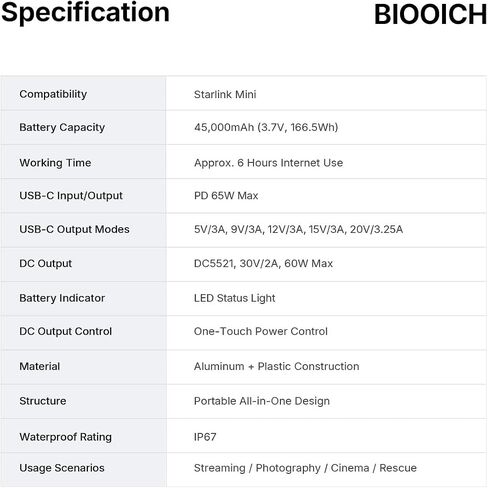 Specification

BIOOICH

| Compatibility | Starlink Mini |
|---|---|
| Battery Capacity | 45,000mAh (3.7V, 166.5Wh) |
| Working Time | Approx. 6 Hours Internet Use |
| USB-C Input/Output | PD 65W Max |
| USB-C Output Modes | 5V/3A, 9V/3A, 12V/3A, 15V/3A, 20V/3.25A |
| DC Output | DC5521, 30V/2A, 60W Max |
| Battery Indicator | LED Status Light |
| DC Output Control | One-Touch Power Control |
| Material | Aluminum + Plastic Construction |
| Structure | Portable All-in-One Design |
| Waterproof Rating | IP67 |
| Usage Scenarios | Streaming / Photography / Cinema / Rescue |